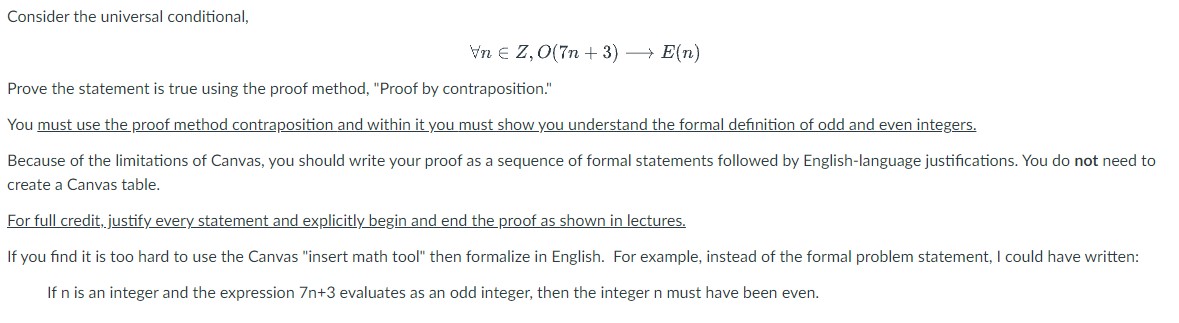 Consider the universal conditional,

$\forall n \in Z, O(7n+3) \longrightarrow E(n)$

Prove the statement is true using the proof method, "Proof by contraposition."

You must use the proof method contraposition and within it you must show you understand the formal definition of odd and even integers.

Because of the limitations of Canvas, you should write your proof as a sequence of formal statements followed by English-language justifications. You do not need to create a Canvas table.

For full credit, justify every statement and explicitly begin and end the proof as shown in lectures.

If you find it is too hard to use the Canvas "insert math tool" then formalize in English. For example, instead of the formal problem statement, I could have written:

If n is an integer and the expression 7n+3 evaluates as an odd integer, then the integer n must have been even.